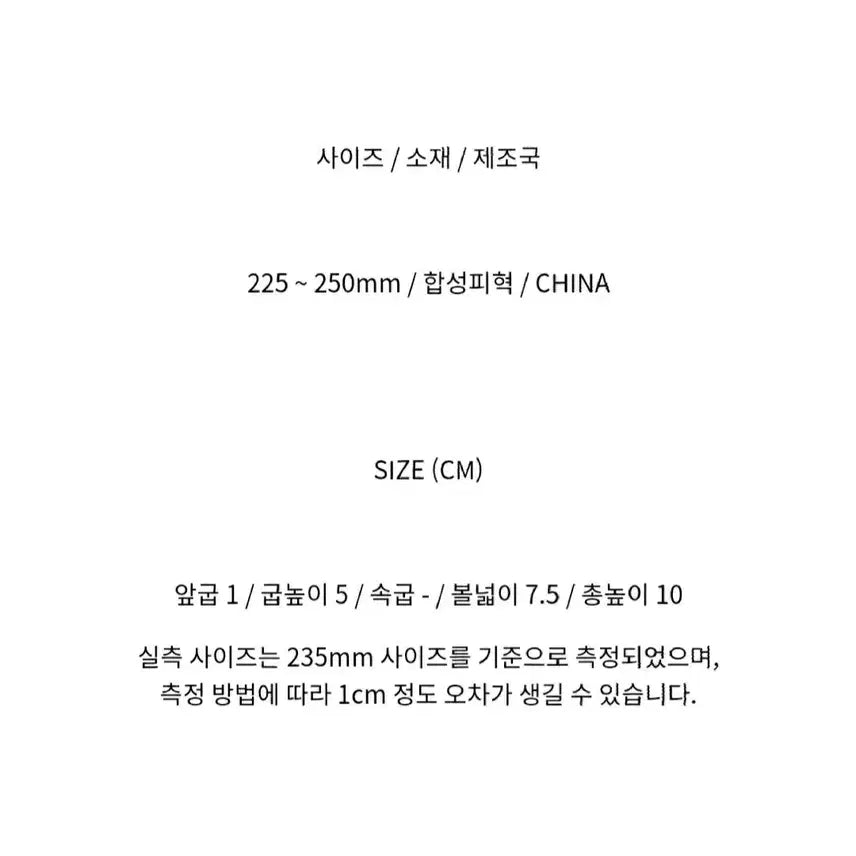 사이즈 / 소재 / 제조국

225 ~ 250mm / 합성피혁 / CHINA

SIZE (CM)

앞굽 1 / 굽높이 5 / 속굽 - / 볼넓이 7.5 / 총높이 10

실측 사이즈는 235mm 사이즈를 기준으로 측정되었으며, 측정 방법에 따라 1cm 정도 오차가 생길 수 있습니다.